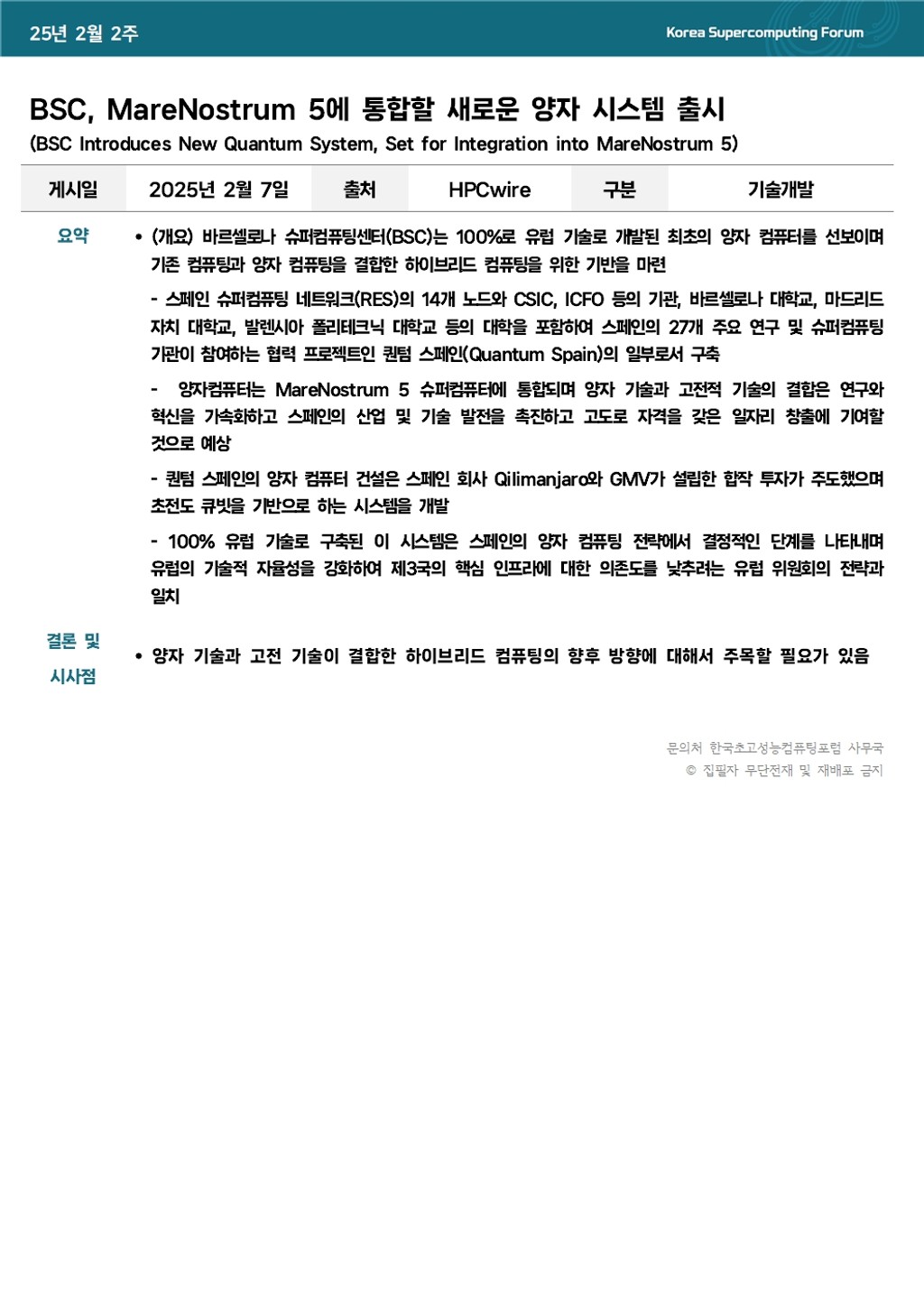 25년 2월 2주

Korea Supercomputing Forum

BSC, MareNostrum 5에 통합할 새로운 양자 시스템 출시
(BSC Introduces New Quantum System, Set for Integration into MareNostrum 5)

| 게시일 | 2025년 2월 7일 | 출처 | HPCwire | 구분 | 기술개발 |
|---|---|---|---|---|---|

요약

• (개요) 바르셀로나 슈퍼컴퓨팅센터(BSC)는 100%로 유럽 기술로 개발된 최초의 양자 컴퓨터를 선보이며 기존 컴퓨팅과 양자 컴퓨팅을 결합한 하이브리드 컴퓨팅을 위한 기반을 마련

- 스페인 슈퍼컴퓨팅 네트워크(RES)의 14개 노드와 CSIC, ICFO 등의 기관, 바르셀로나 대학교, 마드리드 자치 대학교, 발렌시아 폴리테크닉 대학교 등의 대학을 포함하여 스페인의 27개 주요 연구 및 슈퍼컴퓨팅 기관이 참여하는 협력 프로젝트인 퀀텀 스페인(Quantum Spain)의 일부로서 구축

- 양자컴퓨터는 MareNostrum 5 슈퍼컴퓨터에 통합되며 양자 기술과 고전적 기술의 결합은 연구와 혁신을 가속화하고 스페인의 산업 및 기술 발전을 촉진하고 고도로 자격을 갖춘 일자리 창출에 기여할 것으로 예상

- 퀀텀 스페인의 양자 컴퓨터 건설은 스페인 회사 Qilimanjaro와 GMV가 설립한 합작 투자가 주도했으며 초전도 큐빗을 기반으로 하는 시스템을 개발

- 100% 유럽 기술로 구축된 이 시스템은 스페인의 양자 컴퓨팅 전략에서 결정적인 단계를 나타내며 유럽의 기술적 자율성을 강화하여 제3국의 핵심 인프라에 대한 의존도를 낮추려는 유럽 위원회의 전략과 일치

결론 및 시사점

• 양자 기술과 고전 기술이 결합한 하이브리드 컴퓨팅의 향후 방향에 대해서 주목할 필요가 있음

문의처 한국초고성능컴퓨팅포럼 사무국
© 집필자 무단전재 및 재배포 금지